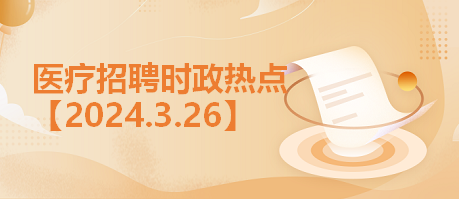 医疗招聘时政热点
【2024.3.26】